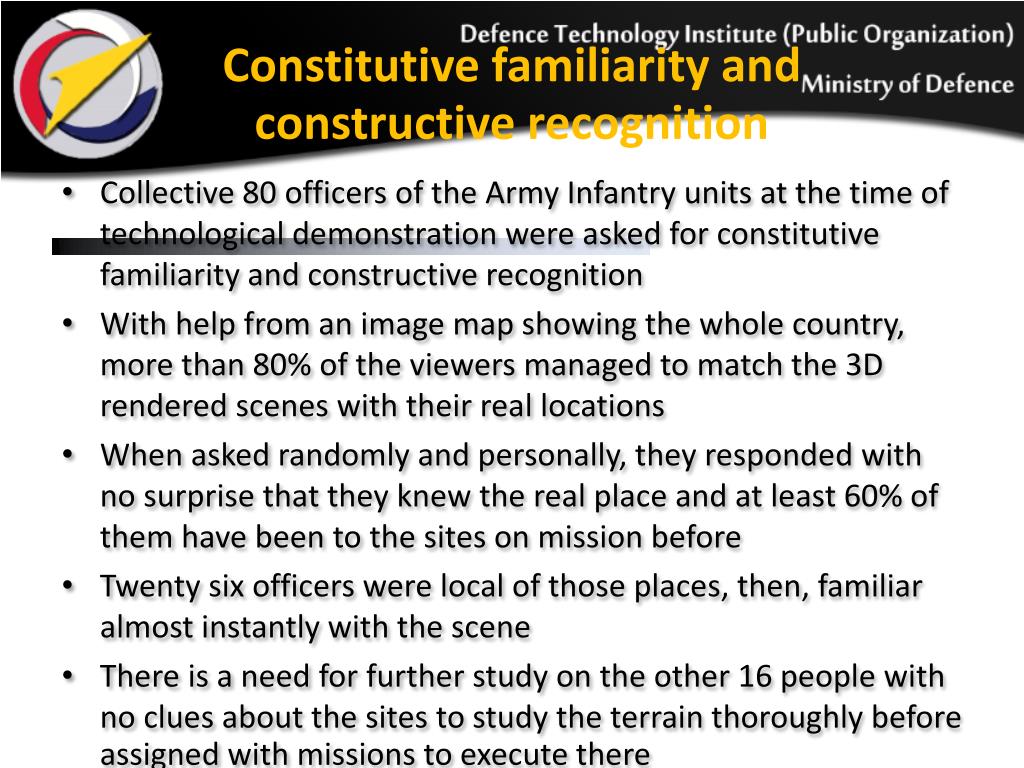 Defence Technology Institute (Public Organization)
Ministry of Defence

Constitutive familiarity and constructive recognition

• Collective 80 officers of the Army Infantry units at the time of technological demonstration were asked for constitutive familiarity and constructive recognition
• With help from an image map showing the whole country, more than 80% of the viewers managed to match the 3D rendered scenes with their real locations
• When asked randomly and personally, they responded with no surprise that they knew the real place and at least 60% of them have been to the sites on mission before
• Twenty six officers were local of those places, then, familiar almost instantly with the scene
• There is a need for further study on the other 16 people with no clues about the sites to study the terrain thoroughly before assigned with missions to execute there